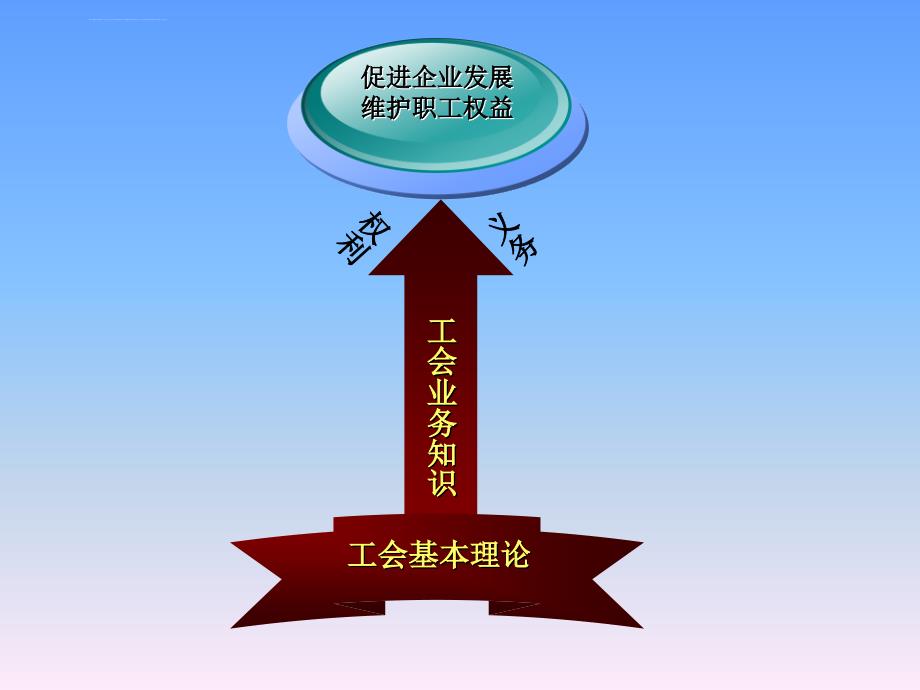 促进企业发展
维护职工权益

权利

义务

工会业务知识

工会基本理论